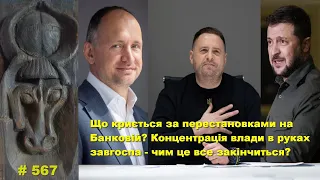 Що криється за перестановками на Банковій? Концентрація влади в руках завгоспа - чим це все закінчиться?

# 567